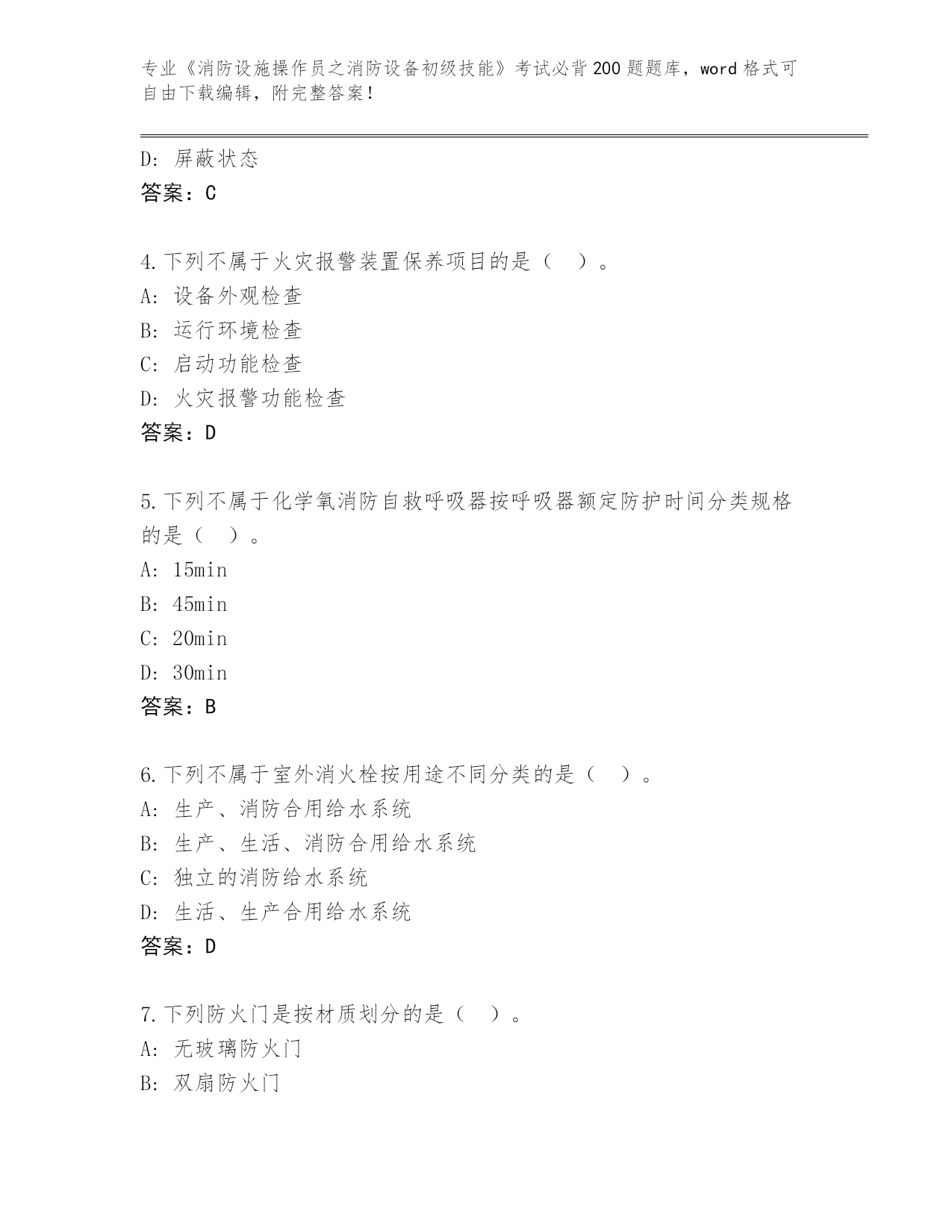 专业《消防设施操作员之消防设备初级技能》考试必背200题题库，word格式可自由下载编辑，附完整答案！

D：屏蔽状态
答案：C

4.下列不属于火灾报警装置保养项目的是（　）。
A：设备外观检查
B：运行环境检查
C：启动功能检查
D：火灾报警功能检查
答案：D

5.下列不属于化学氧消防自救呼吸器按呼吸器额定防护时间分类规格的是（　）。
A：15min
B：45min
C：20min
D：30min
答案：B

6.下列不属于室外消火栓按用途不同分类的是（　）。
A：生产、消防合用给水系统
B：生产、生活、消防合用给水系统
C：独立的消防给水系统
D：生活、生产合用给水系统
答案：D

7.下列防火门是按材质划分的是（　）。
A：无玻璃防火门
B：双扇防火门